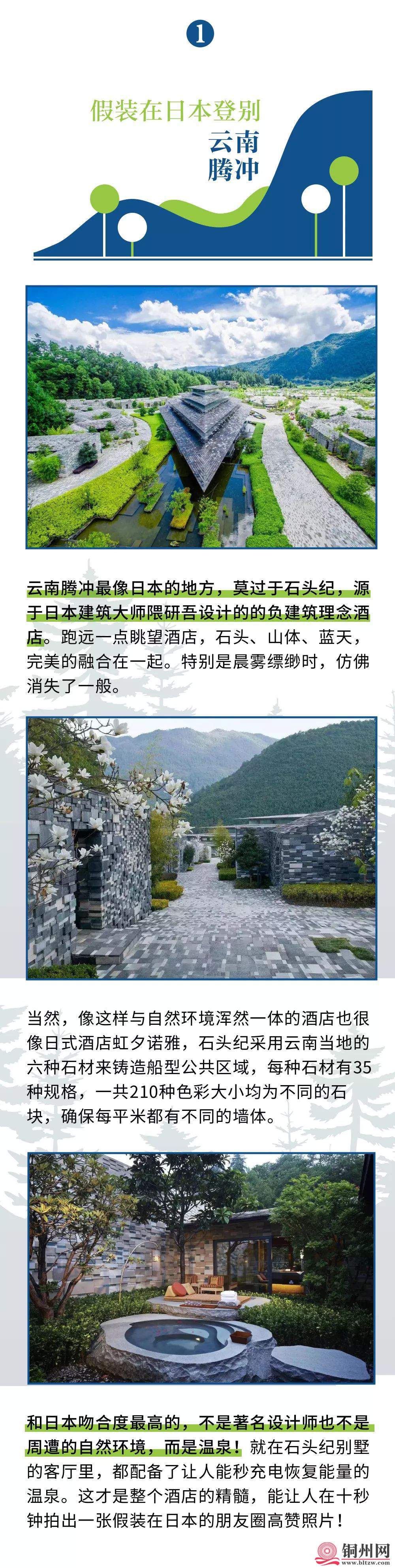 1

假装在日本登别

云南
腾冲

云南腾冲最像日本的地方，莫过于石头纪，源于日本建筑大师隈研吾设计的的负建筑理念酒店。跑远一点眺望酒店，石头、山体、蓝天，完美的融合在一起。特别是晨雾缥缈时，仿佛消失了一般。

当然，像这样与自然环境浑然一体的酒店也很像日式酒店虹夕诺雅，石头纪采用云南当地的六种石材来铸造船型公共区域，每种石材有35种规格，一共210种色彩大小均为不同的石块，确保每平米都有不同的墙体。

和日本吻合度最高的，不是著名设计师也不是周遭的自然环境，而是温泉！就在石头纪别墅的客厅里，都配备了让人能秒充电恢复能量的温泉。这才是整个酒店的精髓，能让人在十秒钟拍出一张假装在日本的朋友圈高赞照片！

铜州网
www.bltzw.com